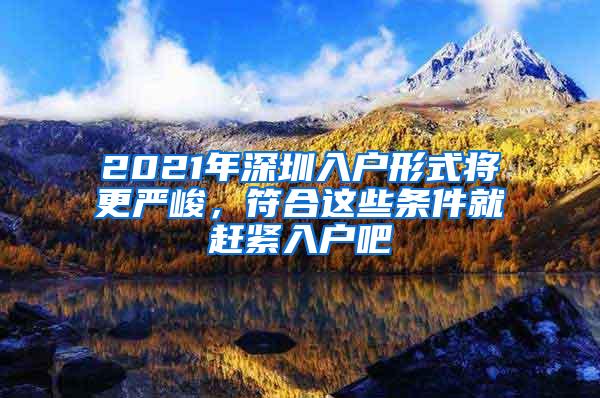 2021年深圳入户形式将更严峻，符合这些条件就赶紧入户吧